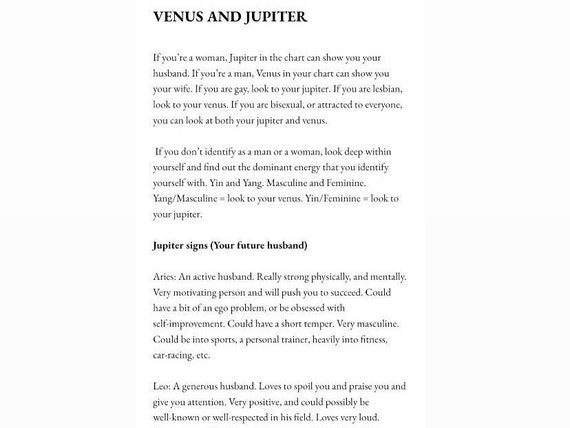 VENUS AND JUPITER

If you're a woman, Jupiter in the chart can show you your husband. If you're a man, Venus in your chart can show you your wife. If you are gay, look to your jupiter. If you are lesbian, look to your venus. If you are bisexual, or attracted to everyone, you can look at both your jupiter and venus.

If you don't identify as a man or a woman, look deep within yourself and find out the dominant energy that you identify yourself with. Yin and Yang. Masculine and Feminine. Yang/Masculine = look to your venus. Yin/Feminine = look to your jupiter.

Jupiter signs (Your future husband)

Aries: An active husband. Really strong physically, and mentally. Very motivating person and will push you to succeed. Could have a bit of an ego problem, or be obsessed with self-improvement. Could have a short temper. Very masculine. Could be into sports, a personal trainer, heavily into fitness, car-racing, etc.

Leo: A generous husband. Loves to spoil you and praise you and give you attention. Very positive, and could possibly be well-known or well-respected in his field. Loves very loud.